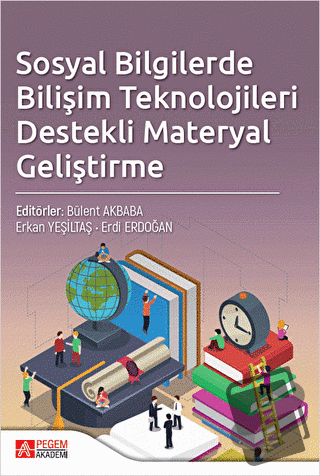 Sosyal Bilgilerde Bilişim Teknolojileri Destekli Materyal Geliştirme

Editörler: Bülent AKBABA
Erkan YEŞİLTAŞ - Erdi ERDOĞAN

PEGEM AKADEMİ